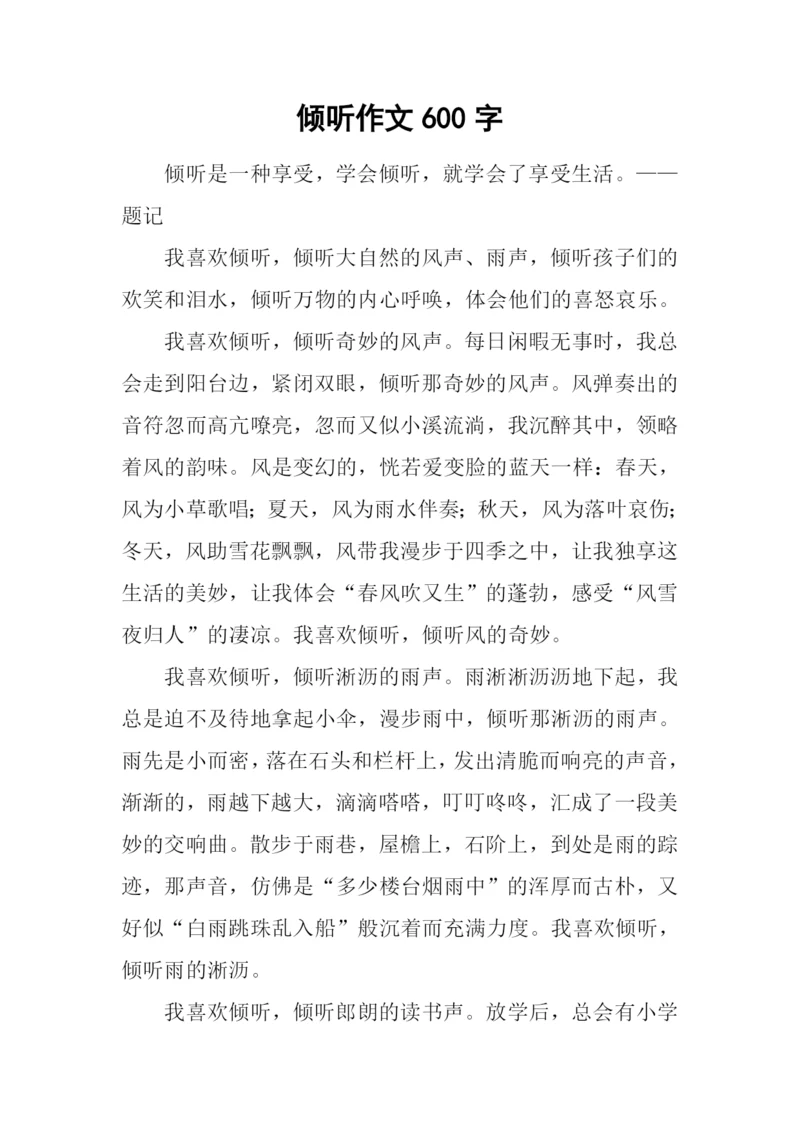 倾听作文 600 字

倾听是一种享受，学会倾听，就学会了享受生活。——题记

我喜欢倾听，倾听大自然的风声、雨声，倾听孩子们的欢笑和泪水，倾听万物的内心呼唤，体会他们的喜怒哀乐。

我喜欢倾听，倾听奇妙的风声。每日闲暇无事时，我总会走到阳台边，紧闭双眼，倾听那奇妙的风声。风弹奏出的音符忽而高亢嘹亮，忽而又似小溪流淌，我沉醉其中，领略着风的韵味。风是变幻的，恍若爱变脸的蓝天一样：春天，风为小草歌唱；夏天，风为雨水伴奏；秋天，风为落叶哀伤；冬天，风助雪花飘飘，风带我漫步于四季之中，让我独享这生活的美妙，让我体会“春风吹又生”的蓬勃，感受“风雪夜归人”的凄凉。我喜欢倾听，倾听风的奇妙。

我喜欢倾听，倾听淅沥的雨声。雨淅淅沥沥地下起，我总是迫不及待地拿起小伞，漫步雨中，倾听那淅沥的雨声。雨先是小而密，落在石头和栏杆上，发出清脆而响亮的声音，渐渐的，雨越下越大，滴滴嗒嗒，叮叮咚咚，汇成了一段美妙的交响曲。散步于雨巷，屋檐上，石阶上，到处是雨的踪迹，那声音，仿佛是“多少楼台烟雨中”的浑厚而古朴，又好似“白雨跳珠乱入船”般沉着而充满力度。我喜欢倾听，倾听雨的淅沥。

我喜欢倾听，倾听郎朗的读书声。放学后，总会有小学